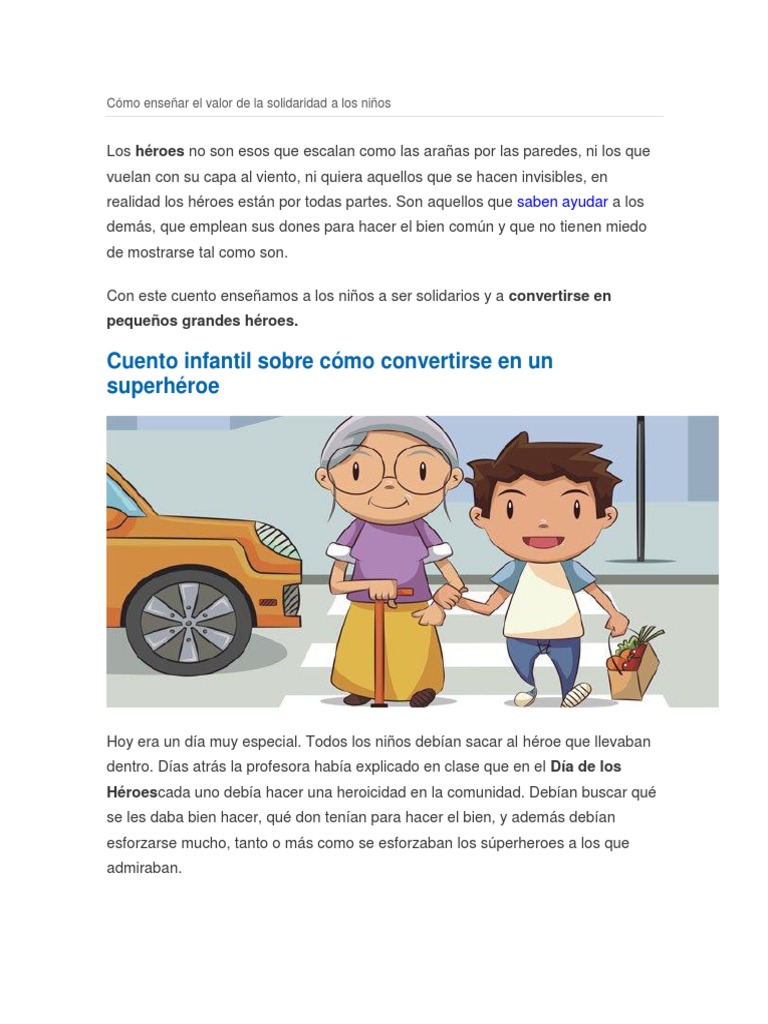 Cómo enseñar el valor de la solidaridad a los niños

Los héroes no son esos que escalan como las arañas por las paredes, ni los que vuelan con su capa al viento, ni quiera aquellos que se hacen invisibles, en realidad los héroes están por todas partes. Son aquellos que saben ayudar a los demás, que emplean sus dones para hacer el bien común y que no tienen miedo de mostrarse tal como son.

Con este cuento enseñamos a los niños a ser solidarios y a convertirse en pequeños grandes héroes.

Cuento infantil sobre cómo convertirse en un superhéroe

Hoy era un día muy especial. Todos los niños debían sacar al héroe que llevaban dentro. Días atrás la profesora había explicado en clase que en el Día de los Héroescada uno debía hacer una heroicidad en la comunidad. Debían buscar qué se les daba bien hacer, qué don tenían para hacer el bien, y además debían esforzarse mucho, tanto o más como se esforzaban los súperheroes a los que admiraban.